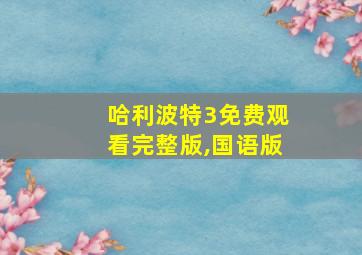 哈利波特3免费观看完整版,国语版